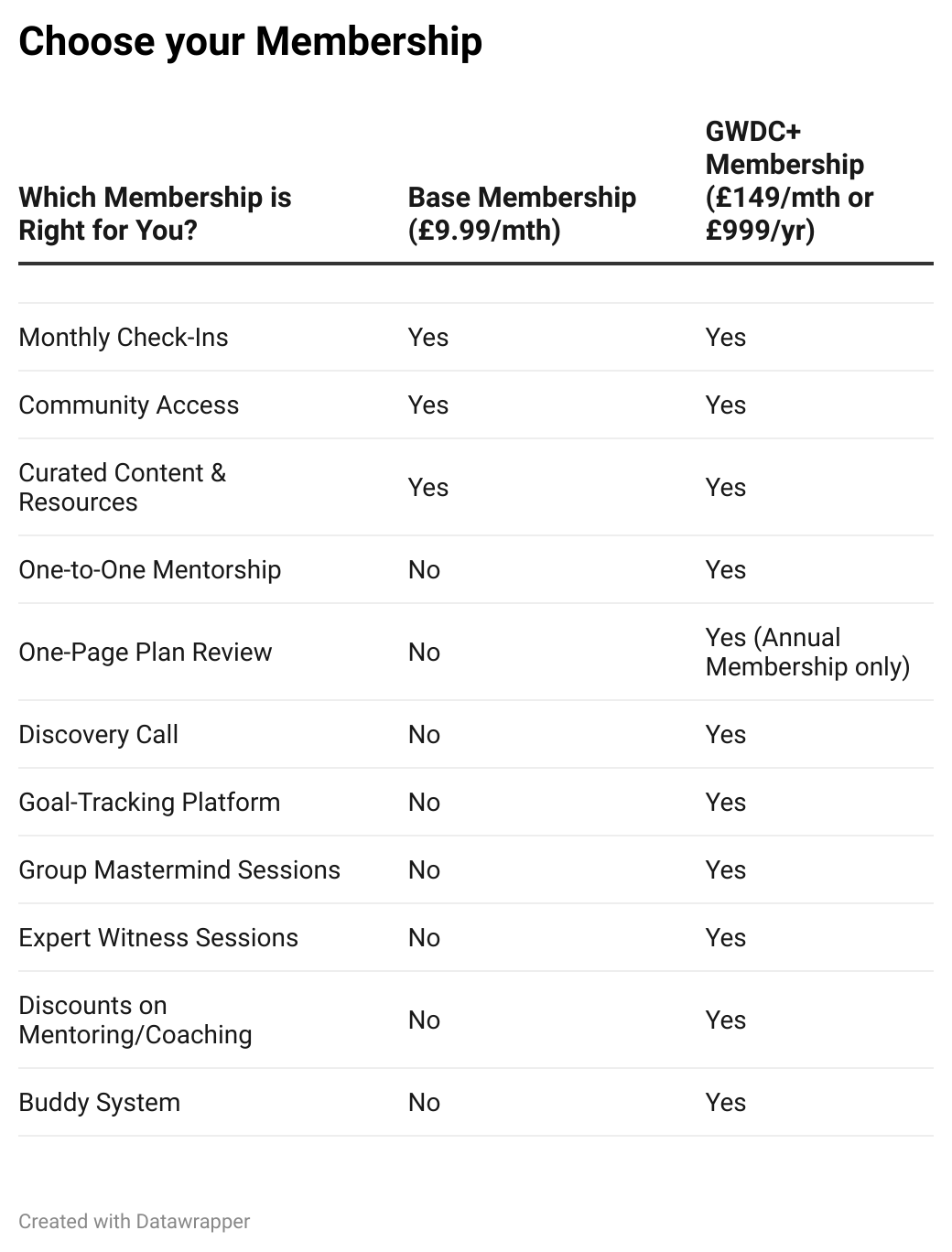 Choose your Membership

| Which Membership is Right for You? | Base Membership (£9.99/mth) | GWDC+ Membership (£149/mth or £999/yr) |
|---|---|---|
| Monthly Check-Ins | Yes | Yes |
| Community Access | Yes | Yes |
| Curated Content & Resources | Yes | Yes |
| One-to-One Mentorship | No | Yes |
| One-Page Plan Review | No | Yes (Annual Membership only) |
| Discovery Call | No | Yes |
| Goal-Tracking Platform | No | Yes |
| Group Mastermind Sessions | No | Yes |
| Expert Witness Sessions | No | Yes |
| Discounts on Mentoring/Coaching | No | Yes |
| Buddy System | No | Yes |

Created with Datawrapper